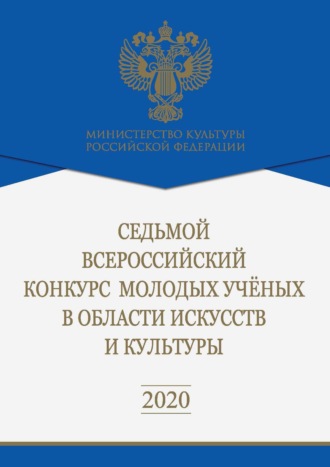 МИНИСТЕРСТВО КУЛЬТУРЫ РОССИЙСКОЙ ФЕДЕРАЦИИ

СЕДЬМОЙ ВСЕРОССИЙСКИЙ КОНКУРС МОЛОДЫХ УЧЁНЫХ В ОБЛАСТИ ИСКУССТВ И КУЛЬТУРЫ

2020